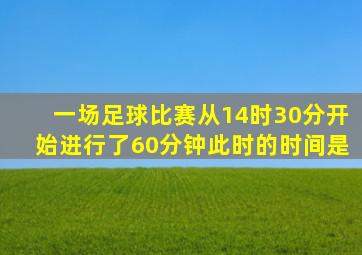 一场足球比赛从14时30分开始进行了60分钟此时的时间是